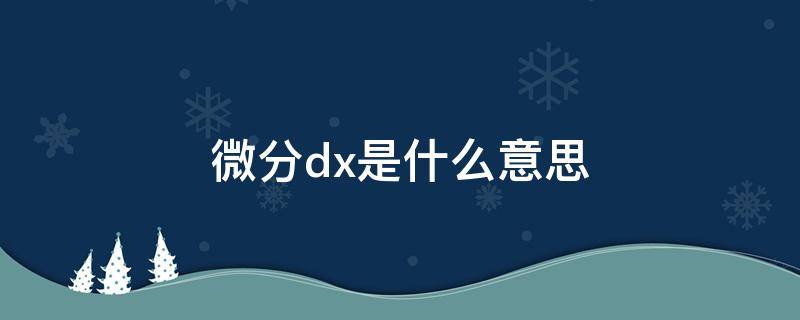 微分dx是什么意思